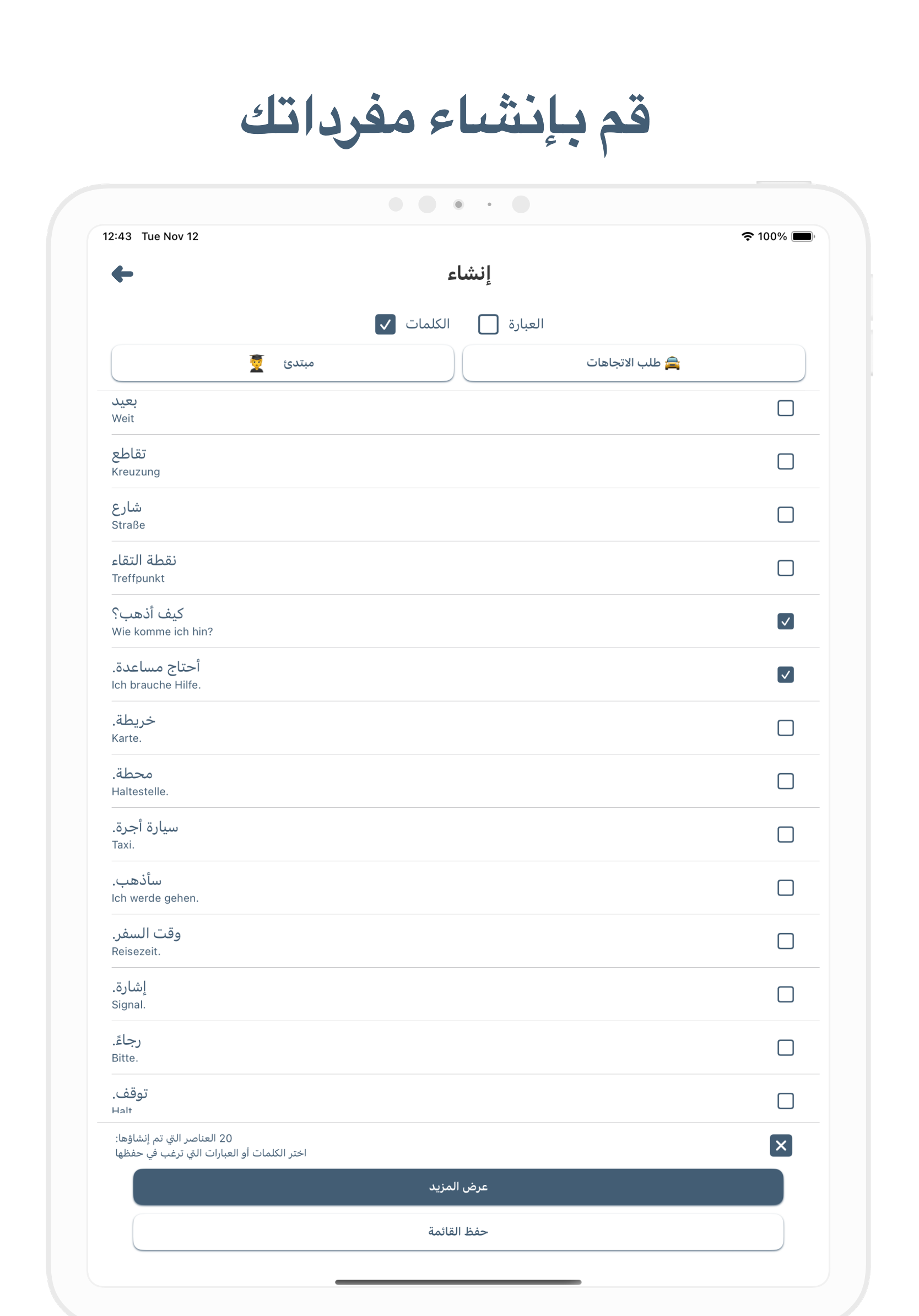 قم بإنشاء مفرداتك

12:43 Tue Nov 12

100%

إنشاء

الكلمات

العبارة

مبتدئ

طلب الاتجاهات

بعيد
Weit

تقاطع
Kreuzung

شارع
Straße

نقطة التقاء
Treffpunkt

كيف أذهب؟
Wie komme ich hin?

أحتاج مساعدة.
Ich brauche Hilfe.

خريطة.
Karte.

محطة.
Haltestelle.

سيارة أجرة.
Taxi.

سأذهب.
Ich werde gehen.

وقت السفر.
Reisezeit.

إشارة.
Signal.

رجاءً.
Bitte.

توقف.
Halt

20 العناصر التي تم إنشاؤها:
اختر الكلمات أو العبارات التي ترغب في حفظها

عرض المزيد

حفظ القائمة